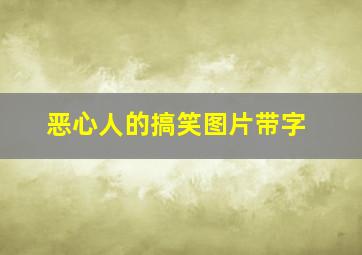 恶心人的搞笑图片带字